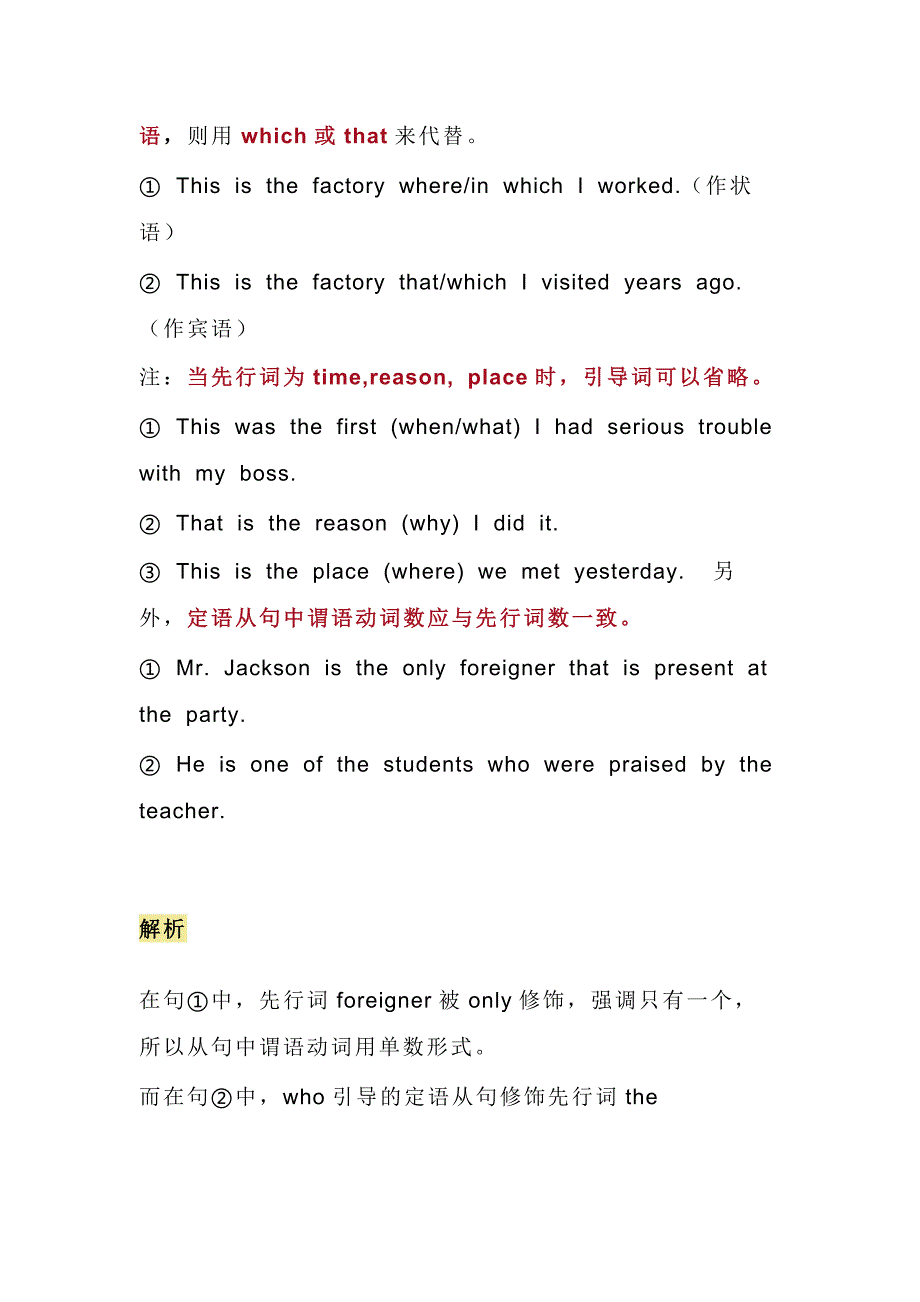 语，则用 which 或 that 来代替。

① This is the factory where/in which I worked.（作状语）

② This is the factory that/which I visited years ago.（作宾语）

注：当先行词为 time,reason, place 时，引导词可以省略。

① This was the first (when/what) I had serious trouble with my boss.

② That is the reason (why) I did it.

③ This is the place (where) we met yesterday. 另外，定语从句中谓语动词数应与先行词数一致。

① Mr. Jackson is the only foreigner that is present at the party.

② He is one of the students who were praised by the teacher.

解析

在句①中，先行词 foreigner 被 only 修饰，强调只有一个，所以从句中谓语动词用单数形式。

而在句②中，who 引导的定语从句修饰先行词 the